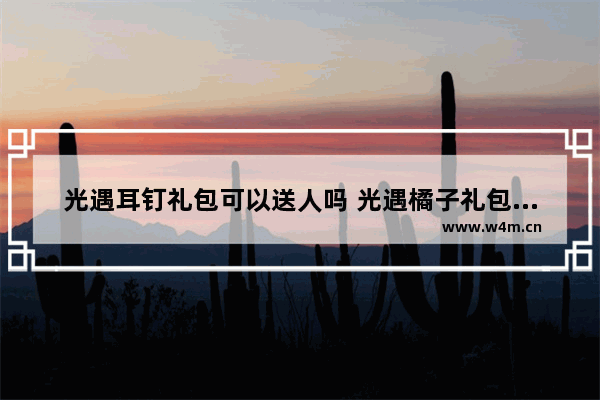 光遇耳钉礼包可以送人吗 光遇橘子礼包...
www.w4m.cn